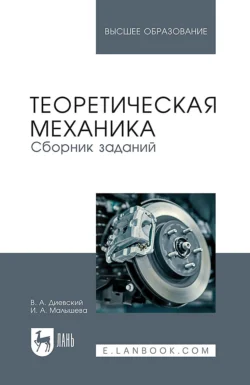 ВЫСШЕЕ ОБРАЗОВАНИЕ

ТЕОРЕТИЧЕСКАЯ МЕХАНИКА
Сборник заданий

В. А. Диевский
И. А. Малышева

ЛАНЬ

E.LANBOOK.COM